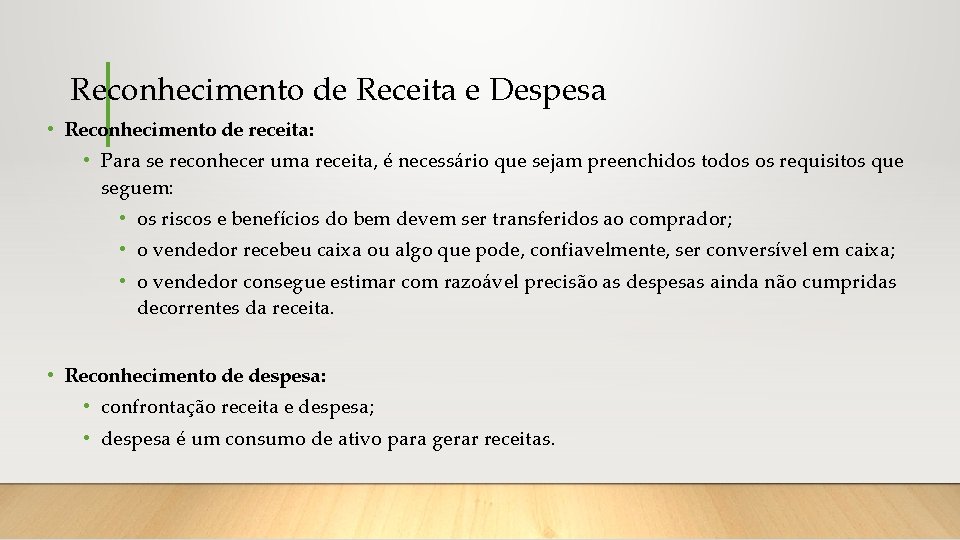 Reconhecimento de Receita e Despesa

• Reconhecimento de receita:
• Para se reconhecer uma receita, é necessário que sejam preenchidos todos os requisitos que seguem:
• os riscos e benefícios do bem devem ser transferidos ao comprador;
• o vendedor recebeu caixa ou algo que pode, confiavelmente, ser conversível em caixa;
• o vendedor consegue estimar com razoável precisão as despesas ainda não cumpridas decorrentes da receita.

• Reconhecimento de despesa:
• confrontação receita e despesa;
• despesa é um consumo de ativo para gerar receitas.